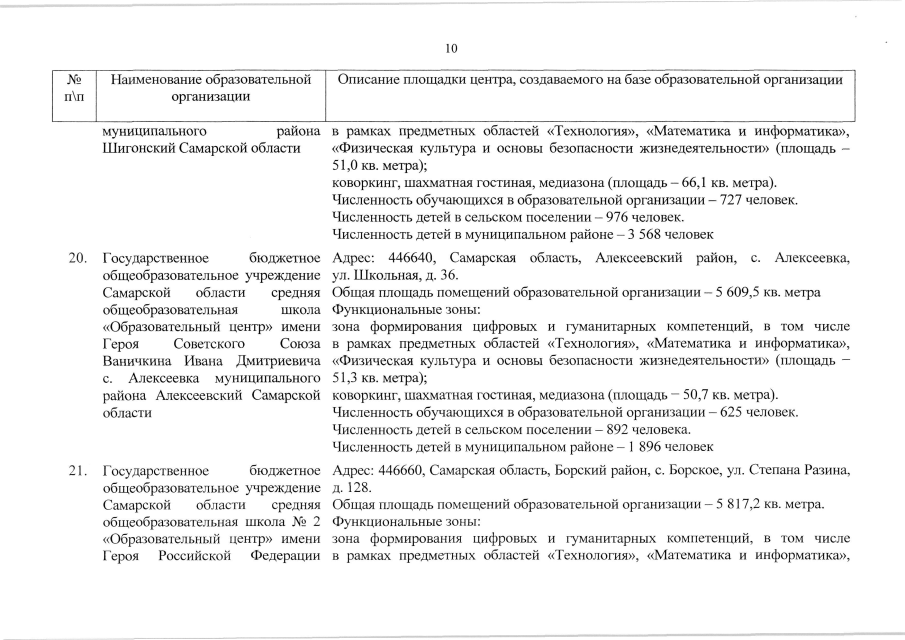 10

| № п\п | Наименование образовательной организации | Описание площадки центра, создаваемого на базе образовательной организации |
|---|---|---|
| | муниципального района Шигонский Самарской области | в рамках предметных областей «Технология», «Математика и информатика», «Физическая культура и основы безопасности жизнедеятельности» (площадь – 51,0 кв. метра); коворкинг, шахматная гостиная, медиазона (площадь – 66,1 кв. метра). Численность обучающихся в образовательной организации – 727 человек. Численность детей в сельском поселении – 976 человек. Численность детей в муниципальном районе – 3 568 человек |
| 20. | Государственное бюджетное общеобразовательное учреждение Самарской области средняя общеобразовательная школа «Образовательный центр» имени Героя Советского Союза Ваничкина Ивана Дмитриевича с. Алексеевка муниципального района Алексеевский Самарской области | Адрес: 446640, Самарская область, Алексеевский район, с. Алексеевка, ул. Школьная, д. 36. Общая площадь помещений образовательной организации – 5 609,5 кв. метра Функциональные зоны: зона формирования цифровых и гуманитарных компетенций, в том числе в рамках предметных областей «Технология», «Математика и информатика», «Физическая культура и основы безопасности жизнедеятельности» (площадь – 51,3 кв. метра); коворкинг, шахматная гостиная, медиазона (площадь – 50,7 кв. метра). Численность обучающихся в образовательной организации – 625 человек. Численность детей в сельском поселении – 892 человека. Численность детей в муниципальном районе – 1 896 человек |
| 21. | Государственное бюджетное общеобразовательное учреждение Самарской области средняя общеобразовательная школа № 2 «Образовательный центр» имени Героя Российской Федерации | Адрес: 446660, Самарская область, Борский район, с. Борское, ул. Степана Разина, д. 128. Общая площадь помещений образовательной организации – 5 817,2 кв. метра. Функциональные зоны: зона формирования цифровых и гуманитарных компетенций, в том числе в рамках предметных областей «Технология», «Математика и информатика», |